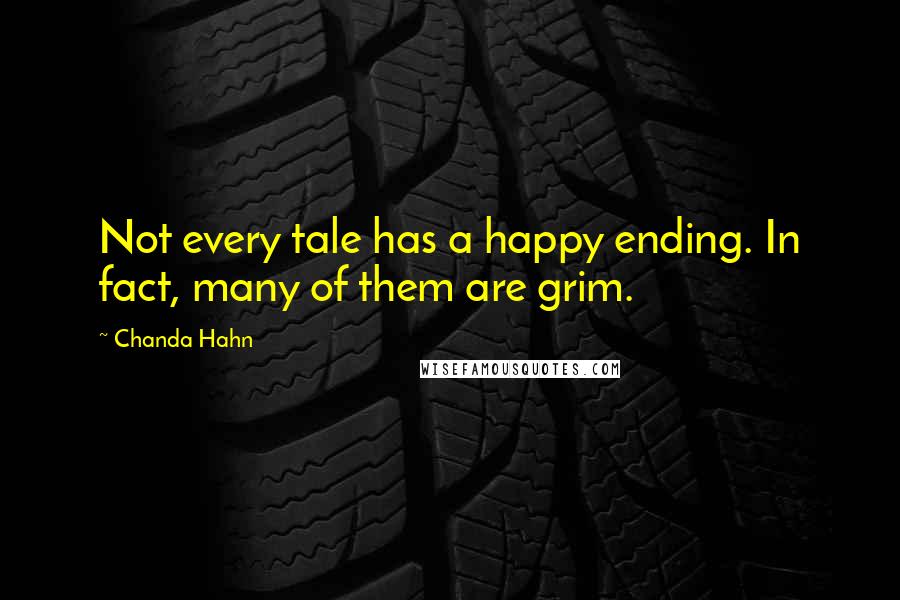 Not every tale has a happy ending. In fact, many of them are grim.

~ Chanda Hahn

WISEFAMOUSQUOTES.COM